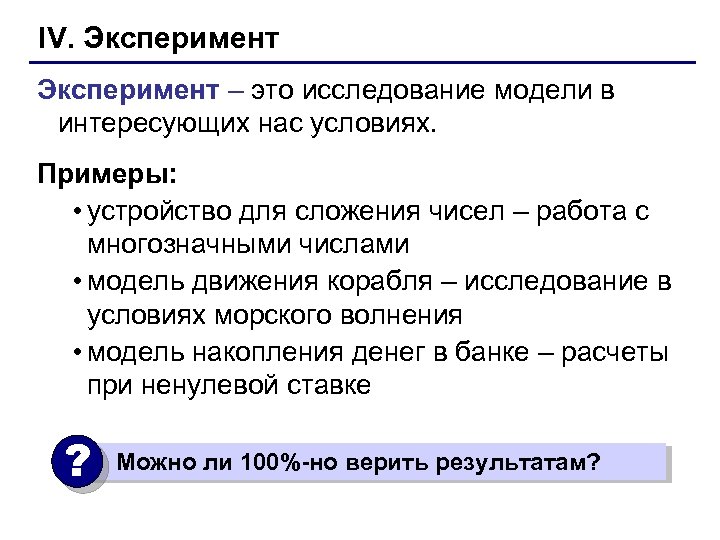 IV. Эксперимент

Эксперимент – это исследование модели в интересующих нас условиях.

Примеры:

• устройство для сложения чисел – работа с многозначными числами
• модель движения корабля – исследование в условиях морского волнения
• модель накопления денег в банке – расчеты при ненулевой ставке

?

Можно ли 100%-но верить результатам?